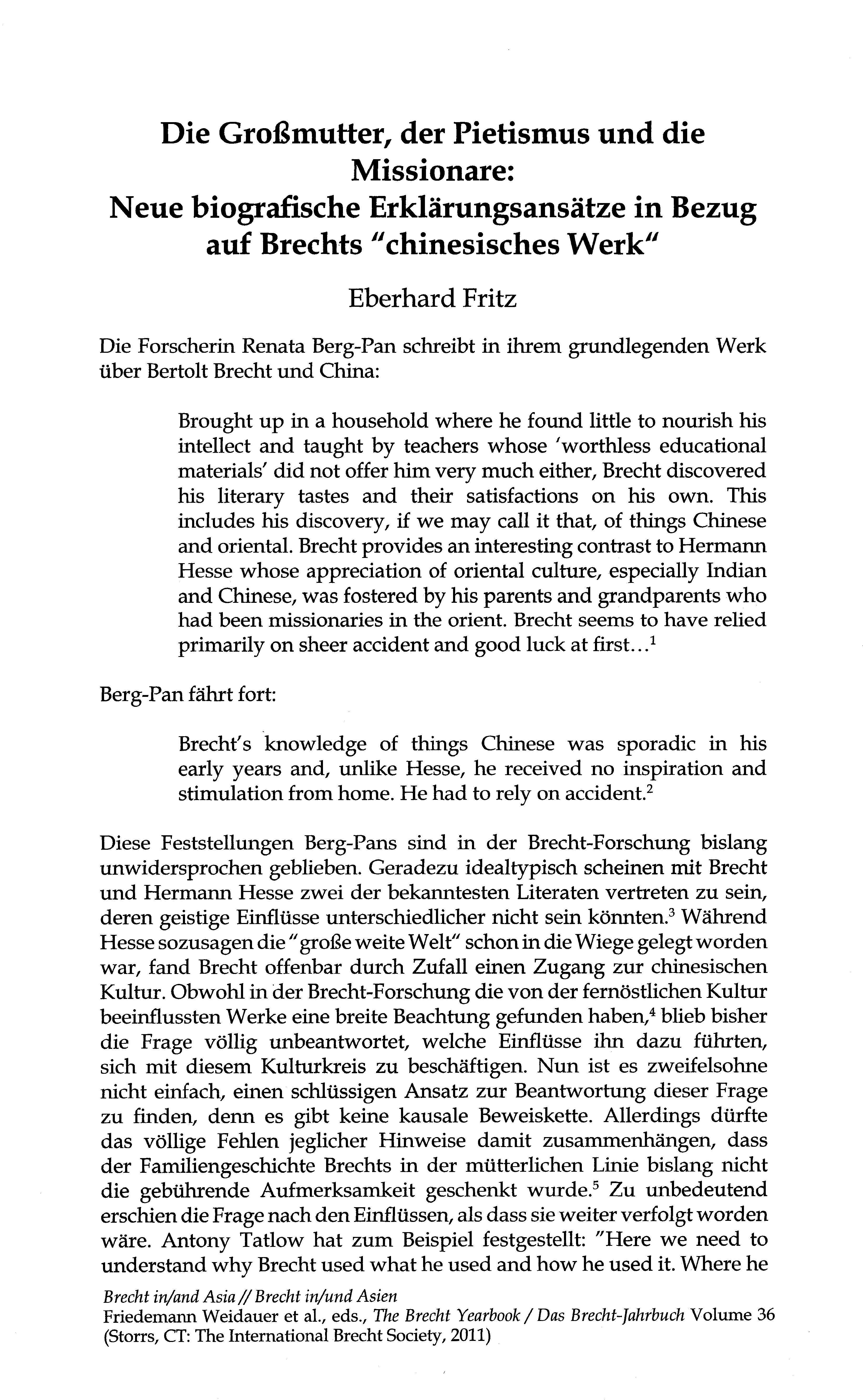 Die Großmutter, der Pietismus und die Missionare:
Neue biografische Erklärungsansätze in Bezug auf Brechts "chinesisches Werk"

Eberhard Fritz

Die Forscherin Renata Berg-Pan schreibt in ihrem grundlegenden Werk über Bertolt Brecht und China:

Brought up in a household where he found little to nourish his intellect and taught by teachers whose 'worthless educational materials' did not offer him very much either, Brecht discovered his literary tastes and their satisfactions on his own. This includes his discovery, if we may call it that, of things Chinese and oriental. Brecht provides an interesting contrast to Hermann Hesse whose appreciation of oriental culture, especially Indian and Chinese, was fostered by his parents and grandparents who had been missionaries in the orient. Brecht seems to have relied primarily on sheer accident and good luck at first...$^1$

Berg-Pan fährt fort:

Brecht's knowledge of things Chinese was sporadic in his early years and, unlike Hesse, he received no inspiration and stimulation from home. He had to rely on accident.$^2$

Diese Feststellungen Berg-Pans sind in der Brecht-Forschung bislang unwidersprochen geblieben. Geradezu idealtypisch scheinen mit Brecht und Hermann Hesse zwei der bekanntesten Literaten vertreten zu sein, deren geistige Einflüsse unterschiedlicher nicht sein könnten.$^3$ Während Hesse sozusagen die "große weite Welt" schon in die Wiege gelegt worden war, fand Brecht offenbar durch Zufall einen Zugang zur chinesischen Kultur. Obwohl in der Brecht-Forschung die von der fernöstlichen Kultur beeinflussten Werke eine breite Beachtung gefunden haben,$^4$ blieb bisher die Frage völlig unbeantwortet, welche Einflüsse ihn dazu führten, sich mit diesem Kulturkreis zu beschäftigen. Nun ist es zweifelsohne nicht einfach, einen schlüssigen Ansatz zur Beantwortung dieser Frage zu finden, denn es gibt keine kausale Beweiskette. Allerdings dürfte das völlige Fehlen jeglicher Hinweise damit zusammenhängen, dass der Familiengeschichte Brechts in der mütterlichen Linie bislang nicht die gebührende Aufmerksamkeit geschenkt wurde.$^5$ Zu unbedeutend erschien die Frage nach den Einflüssen, als dass sie weiter verfolgt worden wäre. Antony Tatlow hat zum Beispiel festgestellt: "Here we need to understand why Brecht used what he used and how he used it. Where he

Brecht in/and Asia // Brecht in/und Asien
Friedemann Weidauer et al., eds., The Brecht Yearbook / Das Brecht-Jahrbuch Volume 36 (Storrs, CT: The International Brecht Society, 2011)